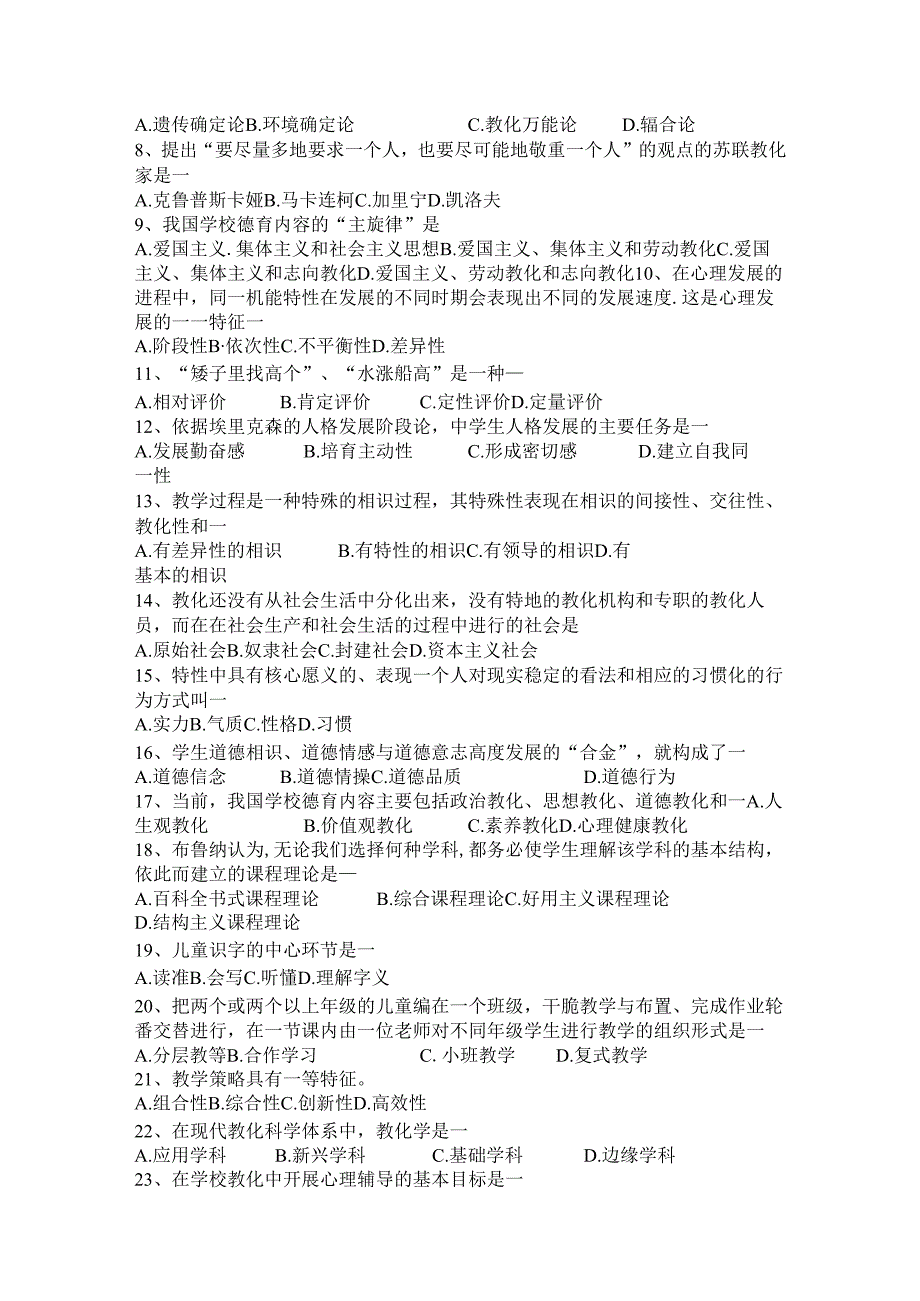 A.遗传确定论B.环境确定论 C.教化万能论 D.辐合论
8、提出“要尽量多地要求一个人，也要尽可能地敬重一个人”的观点的苏联教化家是一
A.克鲁普斯卡娅B.马卡连柯C.加里宁D.凯洛夫
9、我国学校德育内容的“主旋律”是
A.爱国主义. 集体主义和社会主义思想B.爱国主义、集体主义和劳动教化C.爱国主义、集体主义和志向教化D.爱国主义、劳动教化和志向教化10、在心理发展的进程中，同一机能特性在发展的不同时期会表现出不同的发展速度. 这是心理发展的一一特征一
A.阶段性B·依次性C.不平衡性D.差异性
11、“矮子里找高个”、“水涨船高”是一种—
A.相对评价 B.肯定评价 C.定性评价D.定量评价
12、依据埃里克森的人格发展阶段论，中学生人格发展的主要任务是一
A.发展勤奋感 B.培育主动性 C.形成密切感 D.建立自我同一性
13、教学过程是一种特殊的相识过程，其特殊性表现在相识的间接性、交往性、教化性和一
A.有差异性的相识 B.有特性的相识C.有领导的相识D.有基本的相识
14、教化还没有从社会生活中分化出来，没有特地的教化机构和专职的教化人员，而在在社会生产和社会生活的过程中进行的社会是
A.原始社会B.奴隶社会C.封建社会D.资本主义社会
15、特性中具有核心愿义的、表现一个人对现实稳定的看法和相应的习惯化的行为方式叫一
A.实力B.气质C.性格D.习惯
16、学生道德相识、道德情感与道德意志高度发展的“合金”，就构成了一
A.道德信念 B.道德情操C.道德品质 D.道德行为
17、当前，我国学校德育内容主要包括政治教化、思想教化、道德教化和一A.人生观教化 B.价值观教化 C.素养教化D.心理健康教化
18、布鲁纳认为, 无论我们选择何种学科, 都务必使学生理解该学科的基本结构，依此而建立的课程理论是—
A.百科全书式课程理论 B.综合课程理论C.好用主义课程理论 D.结构主义课程理论
19、儿童识字的中心环节是一
A.读准B.会写C.听懂D.理解字义
20、把两个或两个以上年级的儿童编在一个班级，干脆教学与布置、完成作业轮番交替进行，在一节课内由一位老师对不同年级学生进行教学的组织形式是一
A.分层教等B.合作学习 C. 小班教学 D.复式教学
21、教学策略具有一等特征。
A.组合性B.综合性C.创新性D.高效性
22、在现代教化科学体系中，教化学是一
A.应用学科 B.新兴学科 C.基础学科 D.边缘学科
23、在学校教化中开展心理辅导的基本目标是一